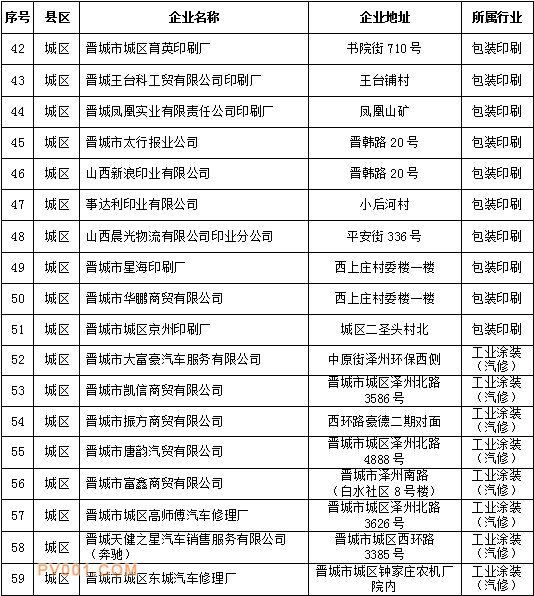 | 序号 | 县区 | 企业名称 | 企业地址 | 所属行业 |
|---|---|---|---|---|
| 42 | 城区 | 晋城市城区育英印刷厂 | 书院街 710 号 | 包装印刷 |
| 43 | 城区 | 晋城王台科工贸有限公司印刷厂 | 王台铺村 | 包装印刷 |
| 44 | 城区 | 晋城凤凰实业有限责任公司印刷厂 | 凤凰山矿 | 包装印刷 |
| 45 | 城区 | 晋城市太行报业公司 | 晋韩路 20 号 | 包装印刷 |
| 46 | 城区 | 山西新浪印业有限公司 | 晋韩路 20 号 | 包装印刷 |
| 47 | 城区 | 事达利印业有限公司 | 小后河村 | 包装印刷 |
| 48 | 城区 | 山西晨光物流有限公司印业分公司 | 平安街 336 号 | 包装印刷 |
| 49 | 城区 | 晋城市星海印刷厂 | 西上庄村委楼一楼 | 包装印刷 |
| 50 | 城区 | 晋城市华鹏商贸有限公司 | 西上庄村委楼一楼 | 包装印刷 |
| 51 | 城区 | 晋城市城区京州印刷厂 | 城区二圣头村北 | 包装印刷 |
| 52 | 城区 | 晋城市大富豪汽车服务有限公司 | 中原街泽州环保西侧 | 工业涂装（汽修） |
| 53 | 城区 | 晋城市凯信商贸有限公司 | 晋城市城区泽州北路 3586 号 | 工业涂装（汽修） |
| 54 | 城区 | 晋城市振方商贸有限公司 | 西环路豪德二期对面 | 工业涂装（汽修） |
| 55 | 城区 | 晋城市唐韵汽贸有限公司 | 晋城市城区泽州北路 4888 号 | 工业涂装（汽修） |
| 56 | 城区 | 晋城市富鑫商贸有限公司 | 晋城市泽州南路（白水社区 8 号楼） | 工业涂装（汽修） |
| 57 | 城区 | 晋城市城区高师傅汽车修理厂 | 晋城市城区泽州北路 3626 号 | 工业涂装（汽修） |
| 58 | 城区 | 晋城天健之星汽车销售服务有限公司（奔驰） | 晋城市城区西环路 3385 号 | 工业涂装（汽修） |
| 59 | 城区 | 晋城市城区东城汽车修理厂 | 晋城市城区钟家庄农机厂院内 | 工业涂装（汽修） |

PV001.COM